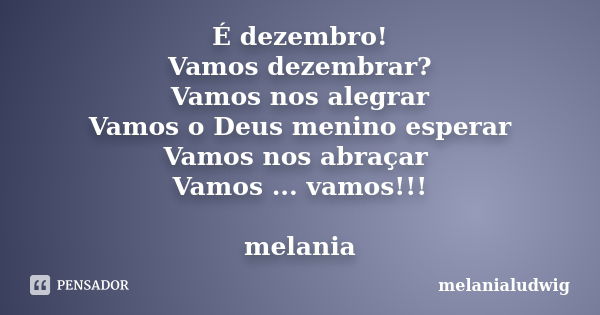 É dezembro!
Vamos dezembrar?
Vamos nos alegrar
Vamos o Deus menino esperar
Vamos nos abraçar
Vamos ... vamos!!!

melania

PENSADOR

melanialudwig